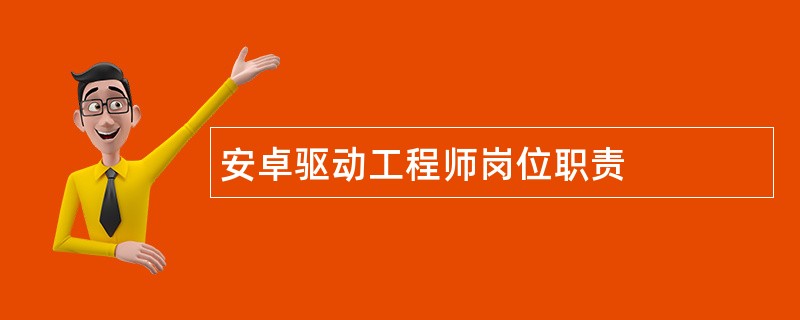 安卓驱动工程师岗位职责